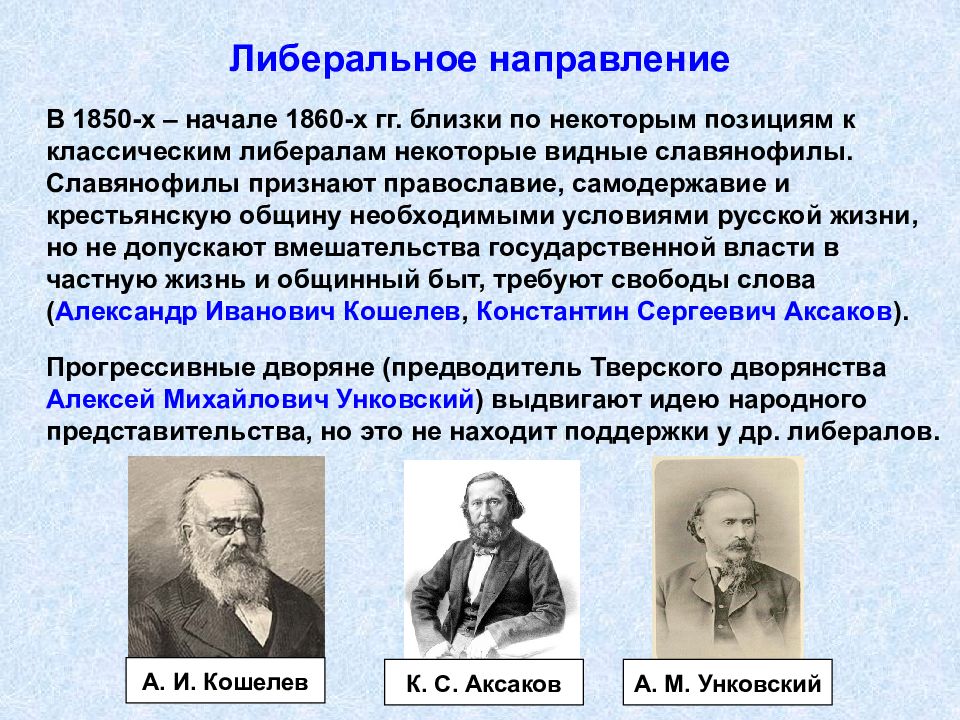 Либеральное направление

В 1850-х – начале 1860-х гг. близки по некоторым позициям к классическим либералам некоторые видные славянофилы. Славянофилы признают православие, самодержавие и крестьянскую общину необходимыми условиями русской жизни, но не допускают вмешательства государственной власти в частную жизнь и общинный быт, требуют свободы слова (Александр Иванович Кошелев, Константин Сергеевич Аксаков).

Прогрессивные дворяне (предводитель Тверского дворянства Алексей Михайлович Унковский) выдвигают идею народного представительства, но это не находит поддержки у др. либералов.

А. И. Кошелев

К. С. Аксаков

А. М. Унковский